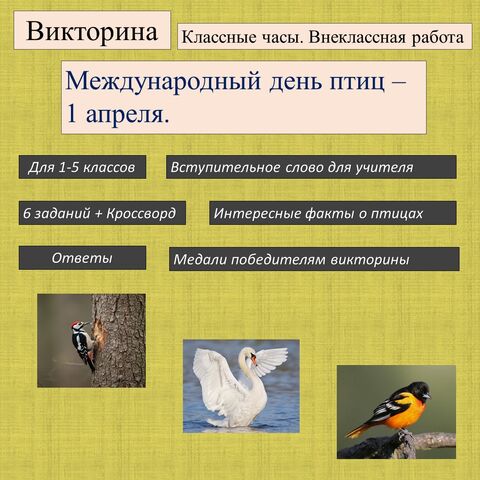 Викторина

Классные часы. Внеклассная работа

Международный день птиц – 1 апреля.

Для 1-5 классов

Вступительное слово для учителя

6 заданий + Кроссворд

Интересные факты о птицах

Ответы

Медали победителям викторины